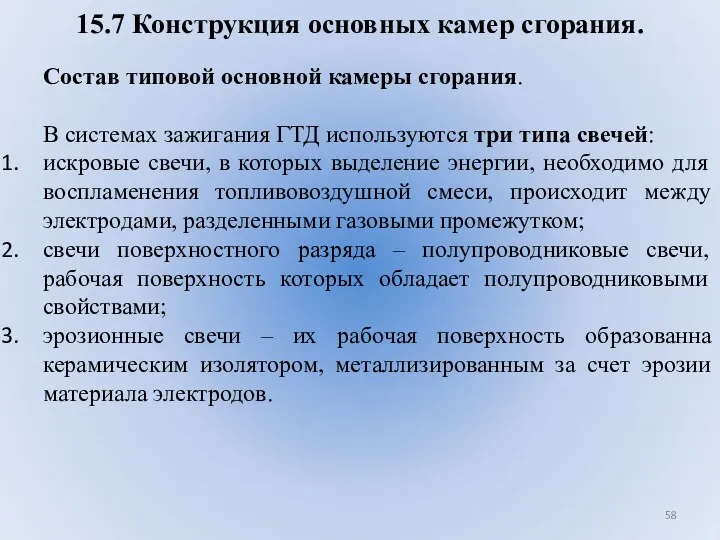 15.7 Конструкция основных камер сгорания.

Состав типовой основной камеры сгорания.

В системах зажигания ГТД используются три типа свечей:
1. искровые свечи, в которых выделение энергии, необходимо для воспламенения топливовоздушной смеси, происходит между электродами, разделенными газовыми промежутком;
2. свечи поверхностного разряда – полупроводниковые свечи, рабочая поверхность которых обладает полупроводниковыми свойствами;
3. эрозионные свечи – их рабочая поверхность образованна керамическим изолятором, металлизированным за счет эрозии материала электродов.

58